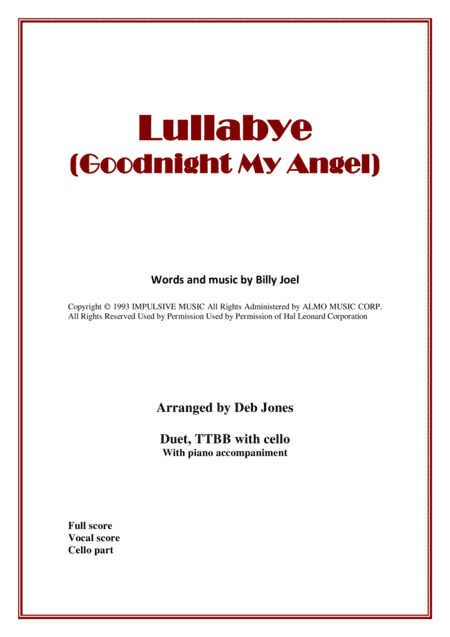 Lullabye
(Goodnight My Angel)

Words and music by Billy Joel

Copyright © 1993 IMPULSIVE MUSIC All Rights Administered by ALMO MUSIC CORP. All Rights Reserved Used by Permission Used by Permission of Hal Leonard Corporation

Arranged by Deb Jones

Duet, TTBB with cello
With piano accompaniment

Full score
Vocal score
Cello part